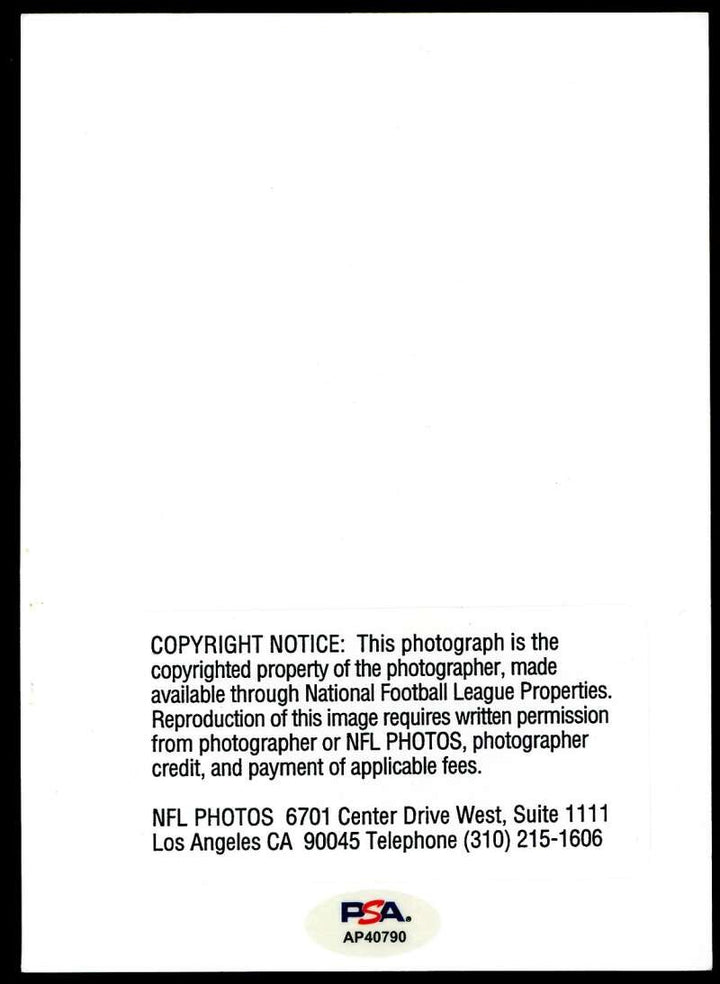 COPYRIGHT NOTICE: This photograph is the copyrighted property of the photographer, made available through National Football League Properties. Reproduction of this image requires written permission from photographer or NFL PHOTOS, photographer credit, and payment of applicable fees.

NFL PHOTOS 6701 Center Drive West, Suite 1111
Los Angeles CA 90045 Telephone (310) 215-1606

PSA
AP40790